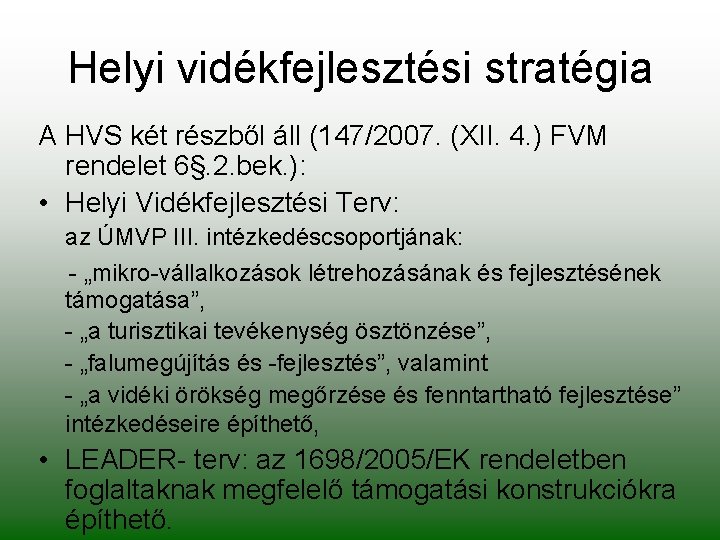 Helyi vidékfejlesztési stratégia

A HVS két részből áll (147/2007. (XII. 4.) FVM rendelet 6§.2.bek.):

• Helyi Vidékfejlesztési Terv:

az ÚMVP III. intézkedéscsoportjának:

- „mikro-vállalkozások létrehozásának és fejlesztésének támogatása”,

- „a turisztikai tevékenység ösztönzése”,

- „falumegújítás és -fejlesztés”, valamint

- „a vidéki örökség megőrzése és fenntartható fejlesztése” intézkedéseire építhető,

• LEADER- terv: az 1698/2005/EK rendeletben foglaltaknak megfelelő támogatási konstrukciókra építhető.